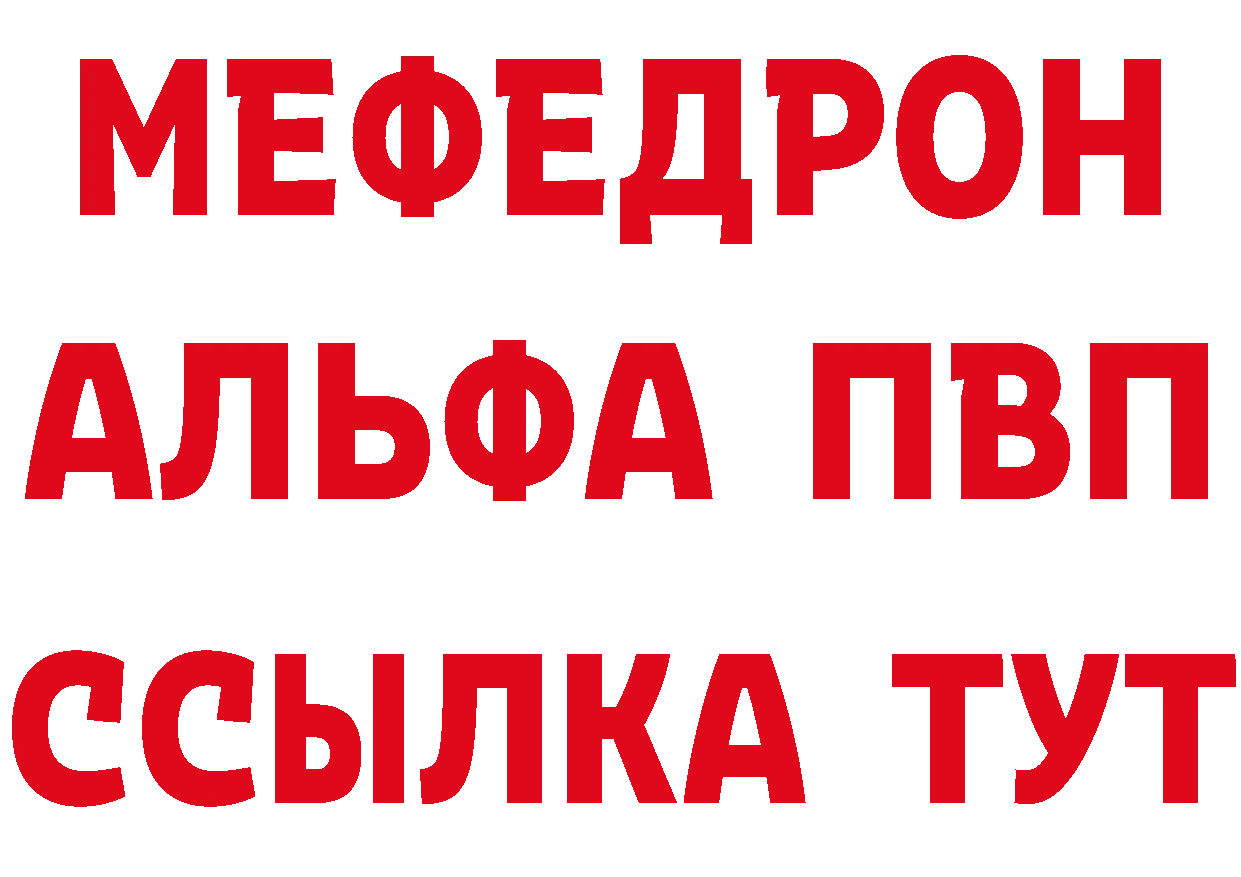 МЕФЕДРОН
АЛЬФА ПВП
ССЫЛКА ТУТ